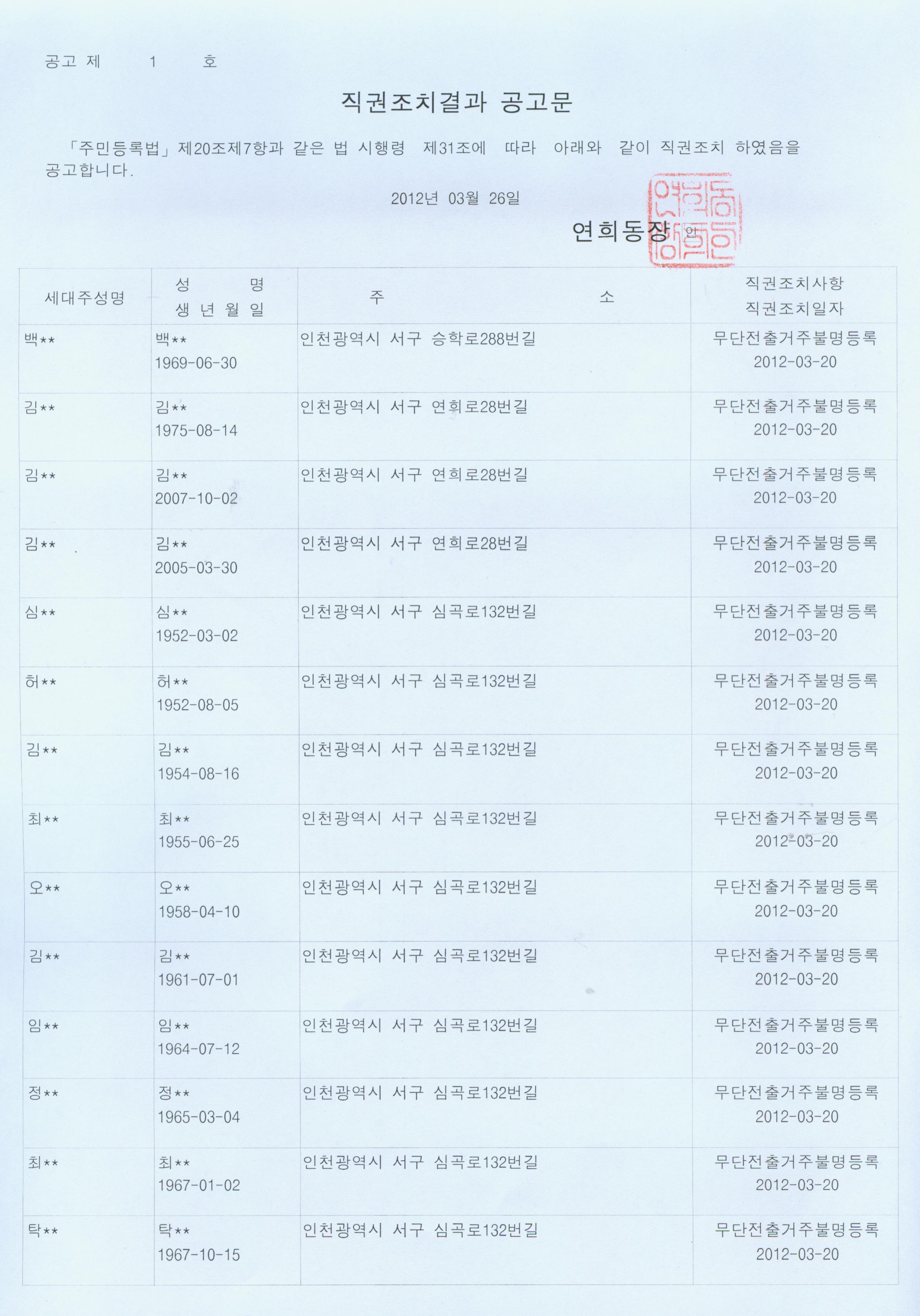 공고 제 1 호

직권조치결과 공고문

「주민등록법」제20조제7항과 같은 법 시행령 제31조에 따라 아래와 같이 직권조치 하였음을 공고합니다.

2012년 03월 26일

연희동장 인

| 세대주성명 | 성 명 생 년 월 일 | 주 소 | 직권조치사항 직권조치일자 |
|---|---|---|---|
| 백** | 백** 1969-06-30 | 인천광역시 서구 승학로288번길 | 무단전출거주불명등록 2012-03-20 |
| 김** | 김** 1975-08-14 | 인천광역시 서구 연희로28번길 | 무단전출거주불명등록 2012-03-20 |
| 김** | 김** 2007-10-02 | 인천광역시 서구 연희로28번길 | 무단전출거주불명등록 2012-03-20 |
| 김** | 김** 2005-03-30 | 인천광역시 서구 연희로28번길 | 무단전출거주불명등록 2012-03-20 |
| 심** | 심** 1952-03-02 | 인천광역시 서구 심곡로132번길 | 무단전출거주불명등록 2012-03-20 |
| 허** | 허** 1952-08-05 | 인천광역시 서구 심곡로132번길 | 무단전출거주불명등록 2012-03-20 |
| 김** | 김** 1954-08-16 | 인천광역시 서구 심곡로132번길 | 무단전출거주불명등록 2012-03-20 |
| 최** | 최** 1955-06-25 | 인천광역시 서구 심곡로132번길 | 무단전출거주불명등록 2012-03-20 |
| 오** | 오** 1958-04-10 | 인천광역시 서구 심곡로132번길 | 무단전출거주불명등록 2012-03-20 |
| 김** | 김** 1961-07-01 | 인천광역시 서구 심곡로132번길 | 무단전출거주불명등록 2012-03-20 |
| 임** | 임** 1964-07-12 | 인천광역시 서구 심곡로132번길 | 무단전출거주불명등록 2012-03-20 |
| 정** | 정** 1965-03-04 | 인천광역시 서구 심곡로132번길 | 무단전출거주불명등록 2012-03-20 |
| 최** | 최** 1967-01-02 | 인천광역시 서구 심곡로132번길 | 무단전출거주불명등록 2012-03-20 |
| 탁** | 탁** 1967-10-15 | 인천광역시 서구 심곡로132번길 | 무단전출거주불명등록 2012-03-20 |